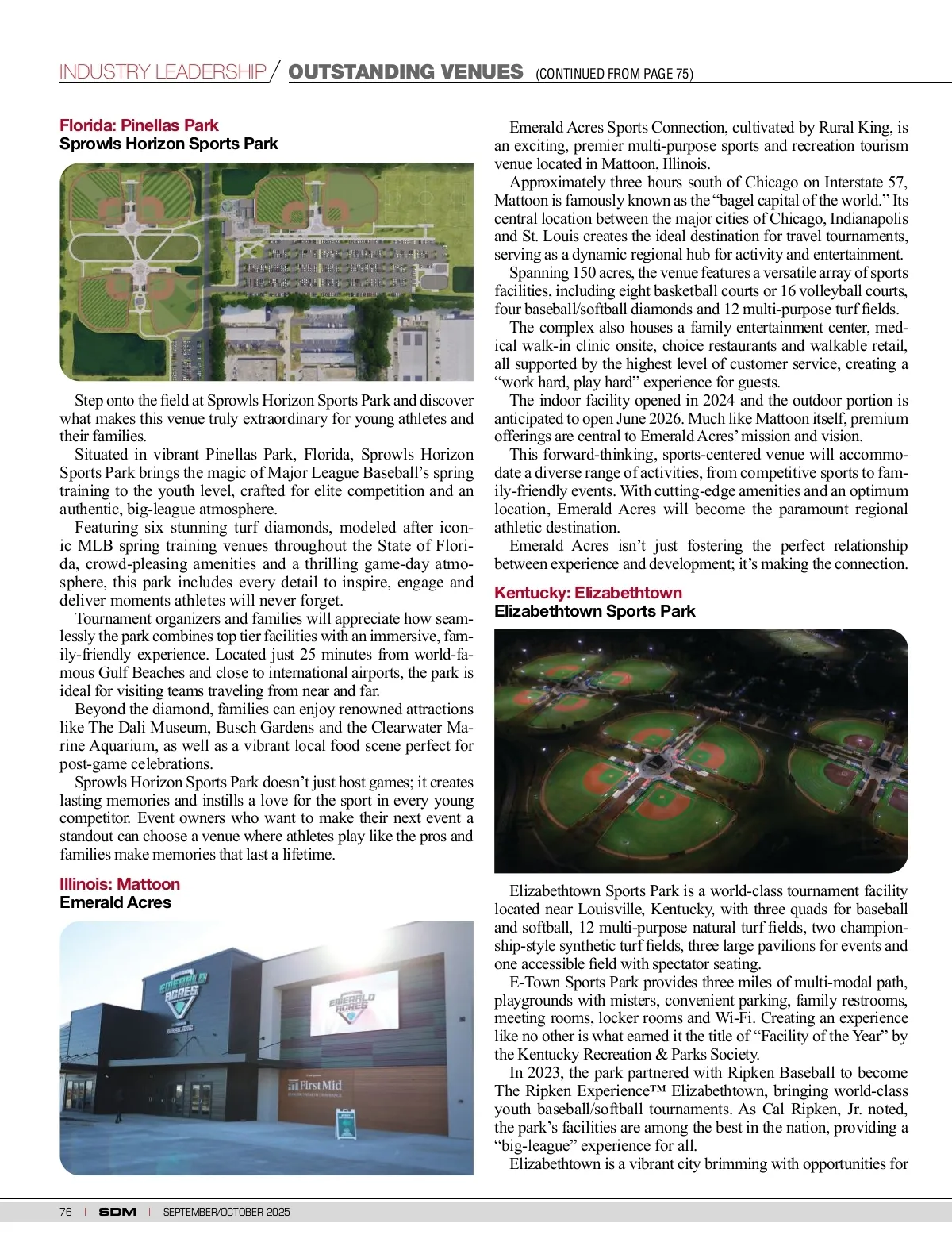 INDUSTRY LEADERSHIP / OUTSTANDING VENUES (CONTINUED FROM PAGE 75)

Florida: Pinellas Park
Sprowls Horizon Sports Park

Step onto the field at Sprowls Horizon Sports Park and discover what makes this venue truly extraordinary for young athletes and their families.

Situated in vibrant Pinellas Park, Florida, Sprowls Horizon Sports Park brings the magic of Major League Baseball's spring training to the youth level, crafted for elite competition and an authentic, big-league atmosphere.

Featuring six stunning turf diamonds, modeled after iconic MLB spring training venues throughout the State of Florida, crowd-pleasing amenities and a thrilling game-day atmosphere, this park includes every detail to inspire, engage and deliver moments athletes will never forget.

Tournament organizers and families will appreciate how seamlessly the park combines top tier facilities with an immersive, family-friendly experience. Located just 25 minutes from world-famous Gulf Beaches and close to international airports, the park is ideal for visiting teams traveling from near and far.

Beyond the diamond, families can enjoy renowned attractions like The Dali Museum, Busch Gardens and the Clearwater Marine Aquarium, as well as a vibrant local food scene perfect for post-game celebrations.

Sprowls Horizon Sports Park doesn't just host games; it creates lasting memories and instills a love for the sport in every young competitor. Event owners who want to make their next event a standout can choose a venue where athletes play like the pros and families make memories that last a lifetime.

Illinois: Mattoon
Emerald Acres

EMERALD ACRES

EMERALD ACRES

First Mid

Emerald Acres Sports Connection, cultivated by Rural King, is an exciting, premier multi-purpose sports and recreation tourism venue located in Mattoon, Illinois.

Approximately three hours south of Chicago on Interstate 57, Mattoon is famously known as the "bagel capital of the world." Its central location between the major cities of Chicago, Indianapolis and St. Louis creates the ideal destination for travel tournaments, serving as a dynamic regional hub for activity and entertainment.

Spanning 150 acres, the venue features a versatile array of sports facilities, including eight basketball courts or 16 volleyball courts, four baseball/softball diamonds and 12 multi-purpose turf fields.

The complex also houses a family entertainment center, medical walk-in clinic onsite, choice restaurants and walkable retail, all supported by the highest level of customer service, creating a "work hard, play hard" experience for guests.

The indoor facility opened in 2024 and the outdoor portion is anticipated to open June 2026. Much like Mattoon itself, premium offerings are central to Emerald Acres' mission and vision.

This forward-thinking, sports-centered venue will accommodate a diverse range of activities, from competitive sports to family-friendly events. With cutting-edge amenities and an optimum location, Emerald Acres will become the paramount regional athletic destination.

Emerald Acres isn't just fostering the perfect relationship between experience and development; it's making the connection.

Kentucky: Elizabethtown
Elizabethtown Sports Park

Elizabethtown Sports Park is a world-class tournament facility located near Louisville, Kentucky, with three quads for baseball and softball, 12 multi-purpose natural turf fields, two championship-style synthetic turf fields, three large pavilions for events and one accessible field with spectator seating.

E-Town Sports Park provides three miles of multi-modal path, playgrounds with misters, convenient parking, family restrooms, meeting rooms, locker rooms and Wi-Fi. Creating an experience like no other is what earned it the title of "Facility of the Year" by the Kentucky Recreation & Parks Society.

In 2023, the park partnered with Ripken Baseball to become The Ripken Experience™ Elizabethtown, bringing world-class youth baseball/softball tournaments. As Cal Ripken, Jr. noted, the park's facilities are among the best in the nation, providing a "big-league" experience for all.

Elizabethtown is a vibrant city brimming with opportunities for

76 | SDM | SEPTEMBER/OCTOBER 2025